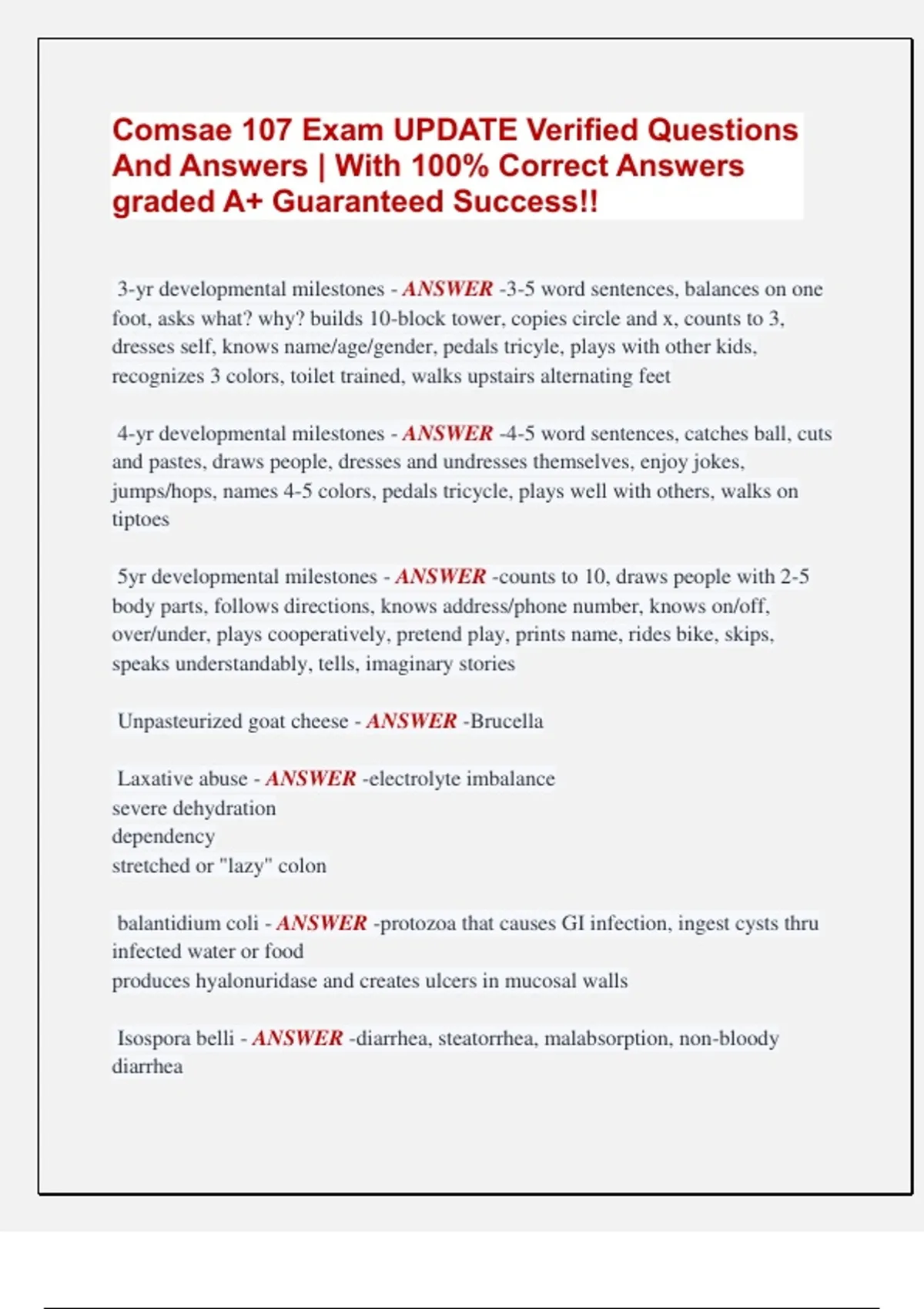 Comsae 107 Exam UPDATE Verified Questions And Answers | With 100% Correct Answers graded A+ Guaranteed Success!!

3-yr developmental milestones - ANSWER -3-5 word sentences, balances on one foot, asks what? why? builds 10-block tower, copies circle and x, counts to 3, dresses self, knows name/age/gender, pedals tricyle, plays with other kids, recognizes 3 colors, toilet trained, walks upstairs alternating feet

4-yr developmental milestones - ANSWER -4-5 word sentences, catches ball, cuts and pastes, draws people, dresses and undresses themselves, enjoy jokes, jumps/hops, names 4-5 colors, pedals tricycle, plays well with others, walks on tiptoes

5yr developmental milestones - ANSWER -counts to 10, draws people with 2-5 body parts, follows directions, knows address/phone number, knows on/off, over/under, plays cooperatively, pretend play, prints name, rides bike, skips, speaks understandably, tells, imaginary stories

Unpasteurized goat cheese - ANSWER -Brucella

Laxative abuse - ANSWER -electrolyte imbalance
severe dehydration
dependency
stretched or "lazy" colon

balantidium coli - ANSWER -protozoa that causes GI infection, ingest cysts thru infected water or food
produces hyalonuridase and creates ulcers in mucosal walls

Isospora belli - ANSWER -diarrhea, steatorrhea, malabsorption, non-bloody diarrhea